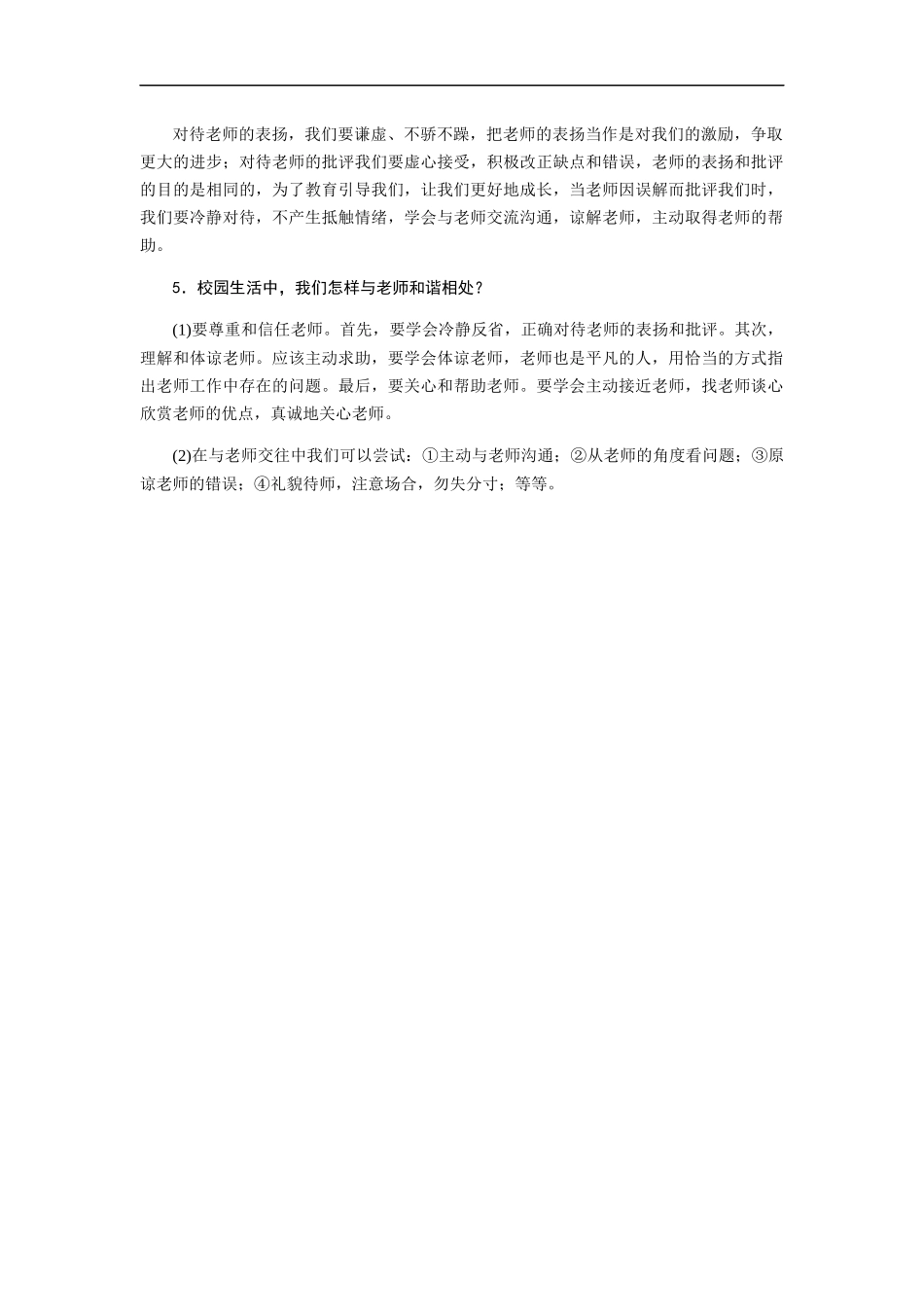 对待老师的表扬，我们要谦虚、不骄不躁，把老师的表扬当作是对我们的激励，争取更大的进步；对待老师的批评我们要虚心接受，积极改正缺点和错误，老师的表扬和批评的目的是相同的，为了教育引导我们，让我们更好地成长，当老师因误解而批评我们时，我们要冷静对待，不产生抵触情绪，学会与老师交流沟通，谅解老师，主动取得老师的帮助。

5．校园生活中，我们怎样与老师和谐相处？

(1)要尊重和信任老师。首先，要学会冷静反省，正确对待老师的表扬和批评。其次，理解和体谅老师。应该主动求助，要学会体谅老师，老师也是平凡的人，用恰当的方式指出老师工作中存在的问题。最后，要关心和帮助老师。要学会主动接近老师，找老师谈心欣赏老师的优点，真诚地关心老师。

(2)在与老师交往中我们可以尝试：①主动与老师沟通；②从老师的角度看问题；③原谅老师的错误；④礼貌待师，注意场合，勿失分寸；等等。